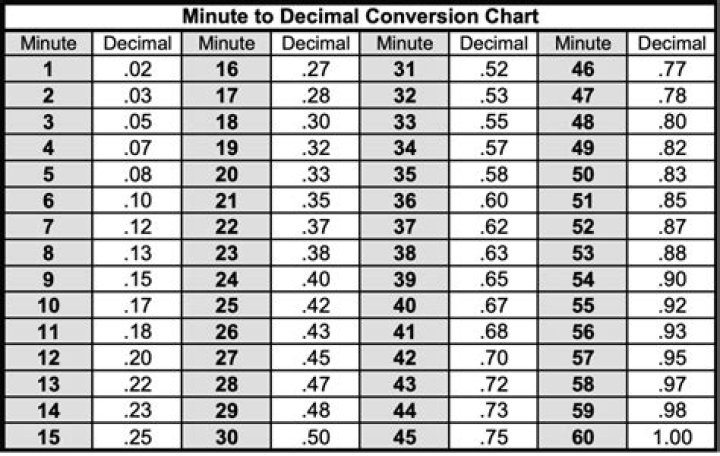 Minute to Decimal Conversion Chart

| Minute | Decimal | Minute | Decimal | Minute | Decimal | Minute | Decimal |
|---|---|---|---|---|---|---|---|
| 1 | .02 | 16 | .27 | 31 | .52 | 46 | .77 |
| 2 | .03 | 17 | .28 | 32 | .53 | 47 | .78 |
| 3 | .05 | 18 | .30 | 33 | .55 | 48 | .80 |
| 4 | .07 | 19 | .32 | 34 | .57 | 49 | .82 |
| 5 | .08 | 20 | .33 | 35 | .58 | 50 | .83 |
| 6 | .10 | 21 | .35 | 36 | .60 | 51 | .85 |
| 7 | .12 | 22 | .37 | 37 | .62 | 52 | .87 |
| 8 | .13 | 23 | .38 | 38 | .63 | 53 | .88 |
| 9 | .15 | 24 | .40 | 39 | .65 | 54 | .90 |
| 10 | .17 | 25 | .42 | 40 | .67 | 55 | .92 |
| 11 | .18 | 26 | .43 | 41 | .68 | 56 | .93 |
| 12 | .20 | 27 | .45 | 42 | .70 | 57 | .95 |
| 13 | .22 | 28 | .47 | 43 | .72 | 58 | .97 |
| 14 | .23 | 29 | .48 | 44 | .73 | 59 | .98 |
| 15 | .25 | 30 | .50 | 45 | .75 | 60 | 1.00 |